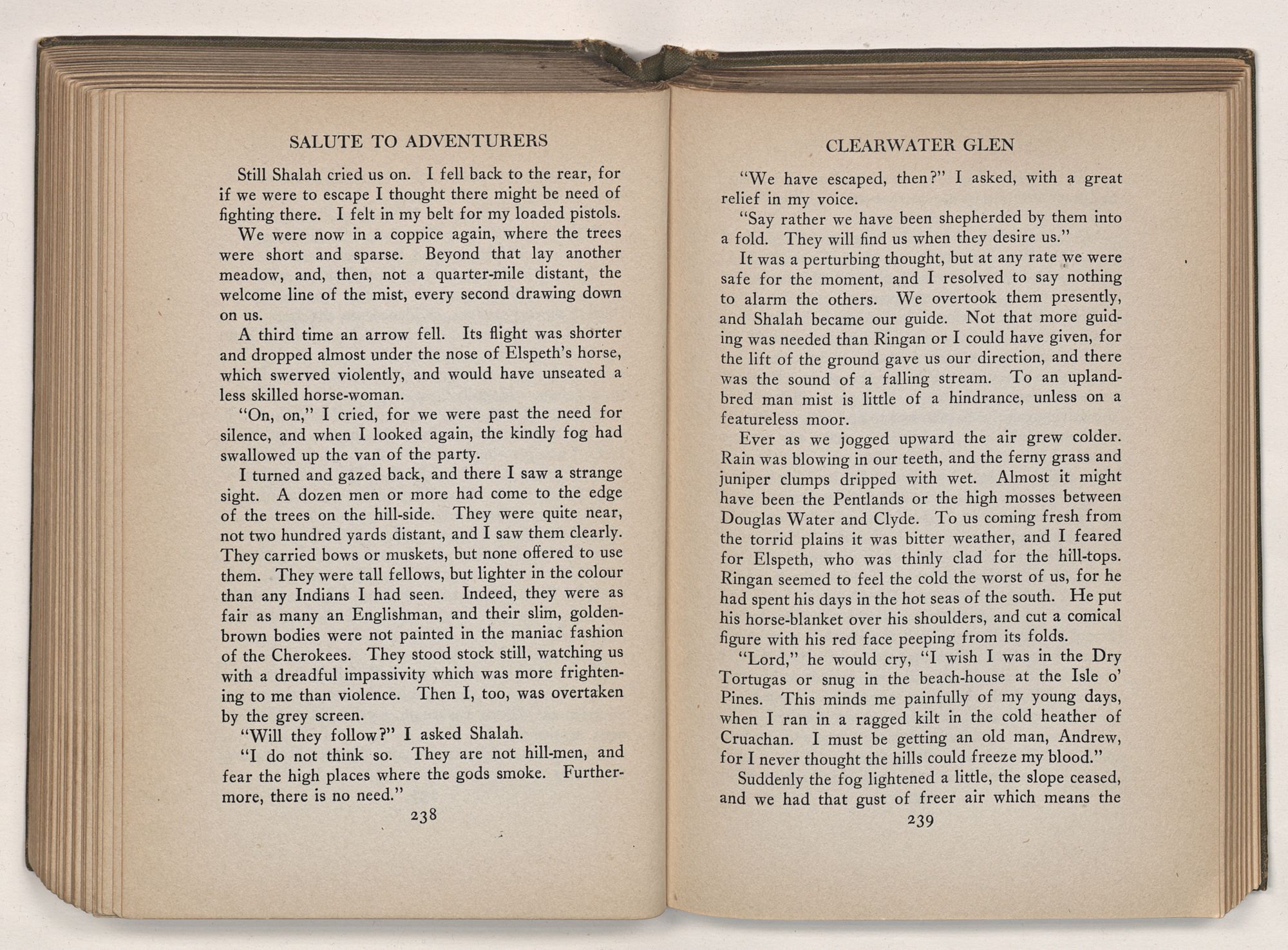 SALUTE TO ADVENTURERS

Still Shalah cried us on. I fell back to the rear, for if we were to escape I thought there might be need of fighting there. I felt in my belt for my loaded pistols.

We were now in a coppice again, where the trees were short and sparse. Beyond that lay another meadow, and, then, not a quarter-mile distant, the welcome line of the mist, every second drawing down on us.

A third time an arrow fell. Its flight was shorter and dropped almost under the nose of Elspeth's horse, which swerved violently, and would have unseated a less skilled horse-woman.

"On, on," I cried, for we were past the need for silence, and when I looked again, the kindly fog had swallowed up the van of the party.

I turned and gazed back, and there I saw a strange sight. A dozen men or more had come to the edge of the trees on the hill-side. They were quite near, not two hundred yards distant, and I saw them clearly. They carried bows or muskets, but none offered to use them. They were tall fellows, but lighter in the colour than any Indians I had seen. Indeed, they were as fair as many an Englishman, and their slim, golden-brown bodies were not painted in the maniac fashion of the Cherokees. They stood stock still, watching us with a dreadful impassivity which was more frightening to me than violence. Then I, too, was overtaken by the grey screen.

"Will they follow?" I asked Shalah.

"I do not think so. They are not hill-men, and fear the high places where the gods smoke. Furthermore, there is no need."

238

CLEARWATER GLEN

"We have escaped, then?" I asked, with a great relief in my voice.

"Say rather we have been shepherded by them into a fold. They will find us when they desire us."

It was a perturbing thought, but at any rate we were safe for the moment, and I resolved to say nothing to alarm the others. We overtook them presently, and Shalah became our guide. Not that more guiding was needed than Ringan or I could have given, for the lift of the ground gave us our direction, and there was the sound of a falling stream. To an upland-bred man mist is little of a hindrance, unless on a featureless moor.

Ever as we jogged upward the air grew colder. Rain was blowing in our teeth, and the ferny grass and juniper clumps dripped with wet. Almost it might have been the Pentlands or the high mosses between Douglas Water and Clyde. To us coming fresh from the torrid plains it was bitter weather, and I feared for Elspeth, who was thinly clad for the hill-tops. Ringan seemed to feel the cold the worst of us, for he had spent his days in the hot seas of the south. He put his horse-blanket over his shoulders, and cut a comical figure with his red face peeping from its folds.

"Lord," he would cry, "I wish I was in the Dry Tortugas or snug in the beach-house at the Isle o' Pines. This minds me painfully of my young days, when I ran in a ragged kilt in the cold heather of Cruachan. I must be getting an old man, Andrew, for I never thought the hills could freeze my blood."

Suddenly the fog lightened a little, the slope ceased, and we had that gust of freer air which means the

239